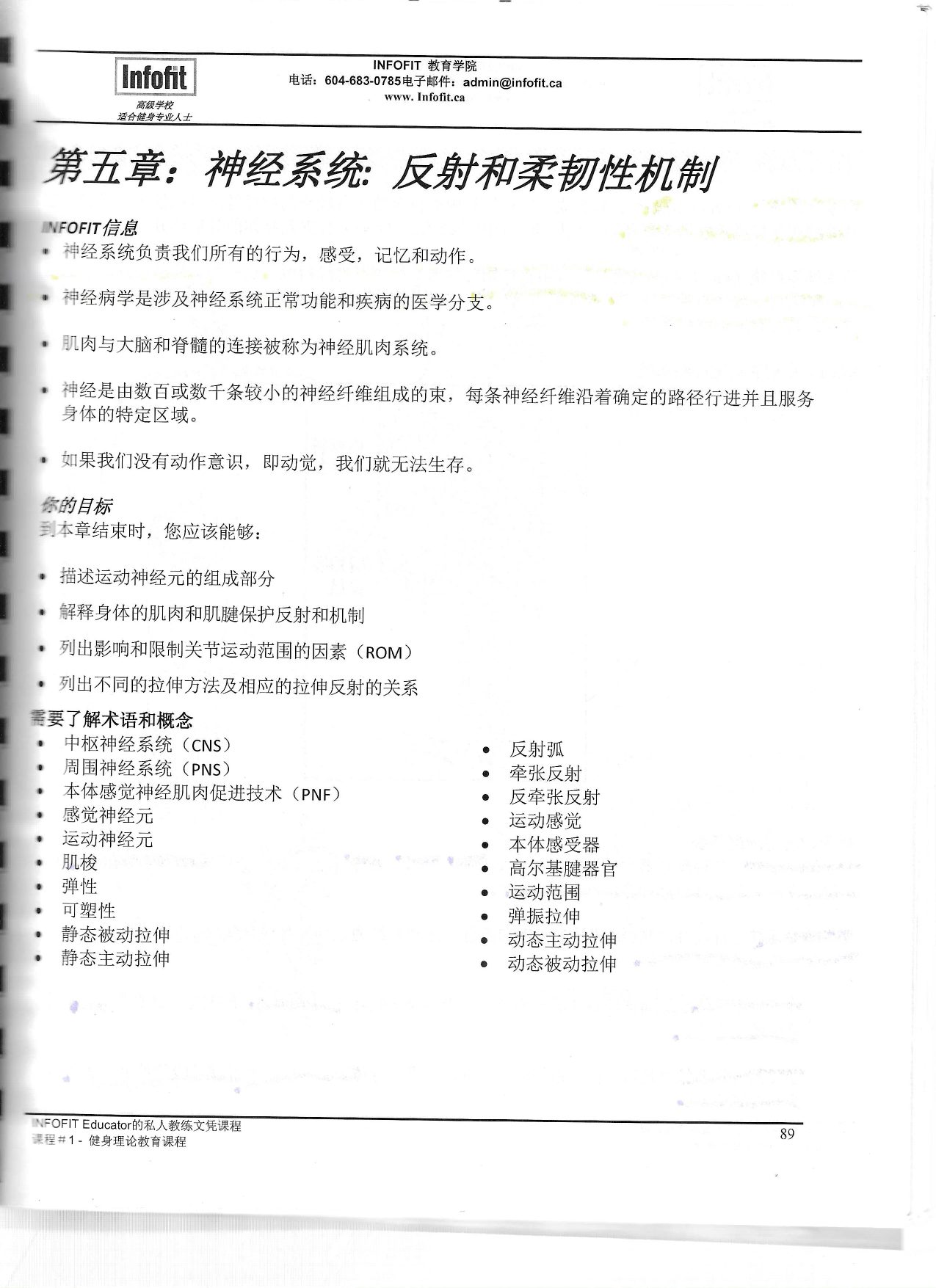 Infofit
高级学校
适合健身专业人士

INFOFIT 教育学院
电话：604-683-0785电子邮件：admin@infofit.ca
www. Infofit.ca

第五章：神经系统：反射和柔韧性机制

INFOFIT信息

• 神经系统负责我们所有的行为，感受，记忆和动作。

• 神经病学是涉及神经系统正常功能和疾病的医学分支。

• 肌肉与大脑和脊髓的连接被称为神经肌肉系统。

• 神经是由数百或数千条较小的神经纤维组成的束，每条神经纤维沿着确定的路径行进并且服务身体的特定区域。

• 如果我们没有动作意识，即动觉，我们就无法生存。

你的目标
到本章结束时，您应该能够：

• 描述运动神经元的组成部分

• 解释身体的肌肉和肌腱保护反射和机制

• 列出影响和限制关节运动范围的因素（ROM）

• 列出不同的拉伸方法及相应的拉伸反射的关系

需要了解术语和概念

• 中枢神经系统（CNS）
• 周围神经系统（PNS）
• 本体感觉神经肌肉促进技术（PNF）
• 感觉神经元
• 运动神经元
• 肌梭
• 弹性
• 可塑性
• 静态被动拉伸
• 静态主动拉伸

• 反射弧
• 牵张反射
• 反牵张反射
• 运动感觉
• 本体感受器
• 高尔基腱器官
• 运动范围
• 弹振拉伸
• 动态主动拉伸
• 动态被动拉伸

INFOFIT Educator的私人教练文凭课程
课程＃1 - 健身理论教育课程

89